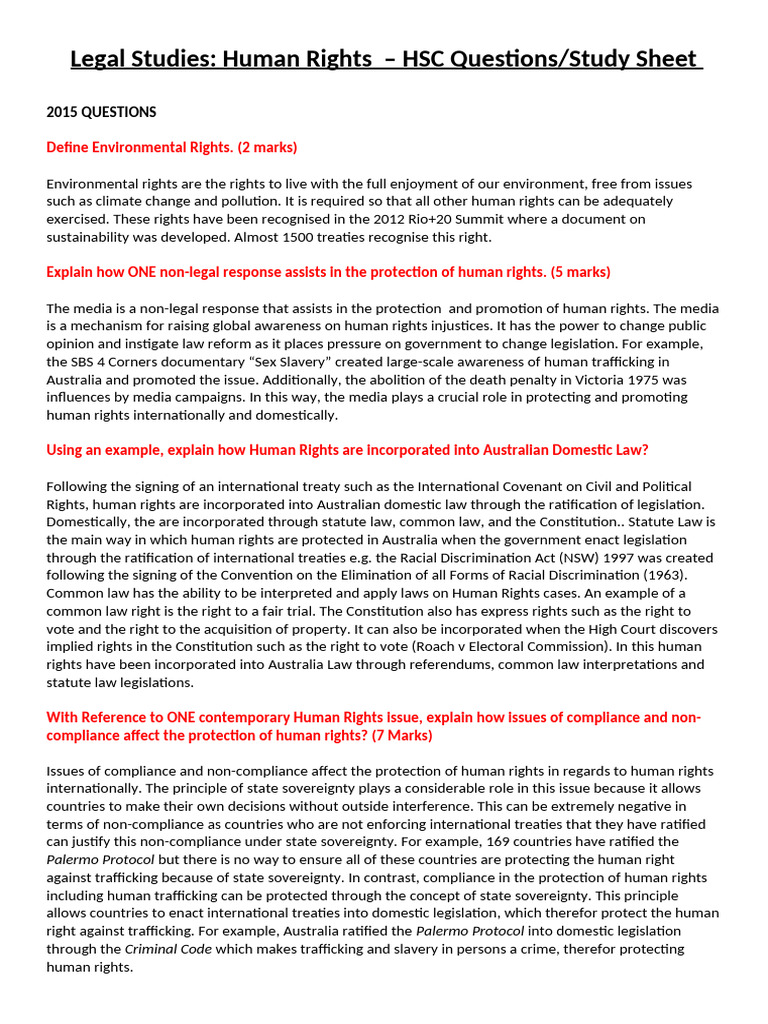 Legal Studies: Human Rights – HSC Questions/Study Sheet

2015 QUESTIONS

Define Environmental Rights. (2 marks)

Environmental rights are the rights to live with the full enjoyment of our environment, free from issues such as climate change and pollution. It is required so that all other human rights can be adequately exercised. These rights have been recognised in the 2012 Rio+20 Summit where a document on sustainability was developed. Almost 1500 treaties recognise this right.

Explain how ONE non-legal response assists in the protection of human rights. (5 marks)

The media is a non-legal response that assists in the protection and promotion of human rights. The media is a mechanism for raising global awareness on human rights injustices. It has the power to change public opinion and instigate law reform as it places pressure on government to change legislation. For example, the SBS 4 Corners documentary "Sex Slavery" created large-scale awareness of human trafficking in Australia and promoted the issue. Additionally, the abolition of the death penalty in Victoria 1975 was influences by media campaigns. In this way, the media plays a crucial role in protecting and promoting human rights internationally and domestically.

Using an example, explain how Human Rights are incorporated into Australian Domestic Law?

Following the signing of an international treaty such as the International Covenant on Civil and Political Rights, human rights are incorporated into Australian domestic law through the ratification of legislation. Domestically, the are incorporated through statute law, common law, and the Constitution.. Statute Law is the main way in which human rights are protected in Australia when the government enact legislation through the ratification of international treaties e.g. the Racial Discrimination Act (NSW) 1997 was created following the signing of the Convention on the Elimination of all Forms of Racial Discrimination (1963). Common law has the ability to be interpreted and apply laws on Human Rights cases. An example of a common law right is the right to a fair trial. The Constitution also has express rights such as the right to vote and the right to the acquisition of property. It can also be incorporated when the High Court discovers implied rights in the Constitution such as the right to vote (Roach v Electoral Commission). In this human rights have been incorporated into Australia Law through referendums, common law interpretations and statute law legislations.

With Reference to ONE contemporary Human Rights issue, explain how issues of compliance and non-compliance affect the protection of human rights? (7 Marks)

Issues of compliance and non-compliance affect the protection of human rights in regards to human rights internationally. The principle of state sovereignty plays a considerable role in this issue because it allows countries to make their own decisions without outside interference. This can be extremely negative in terms of non-compliance as countries who are not enforcing international treaties that they have ratified can justify this non-compliance under state sovereignty. For example, 169 countries have ratified the Palermo Protocol but there is no way to ensure all of these countries are protecting the human right against trafficking because of state sovereignty. In contrast, compliance in the protection of human rights including human trafficking can be protected through the concept of state sovereignty. This principle allows countries to enact international treaties into domestic legislation, which therefor protect the human right against trafficking. For example, Australia ratified the Palermo Protocol into domestic legislation through the Criminal Code which makes trafficking and slavery in persons a crime, therefor protecting human rights.